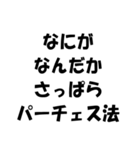 なにが
なんだか
さっぱら
パーチェス法